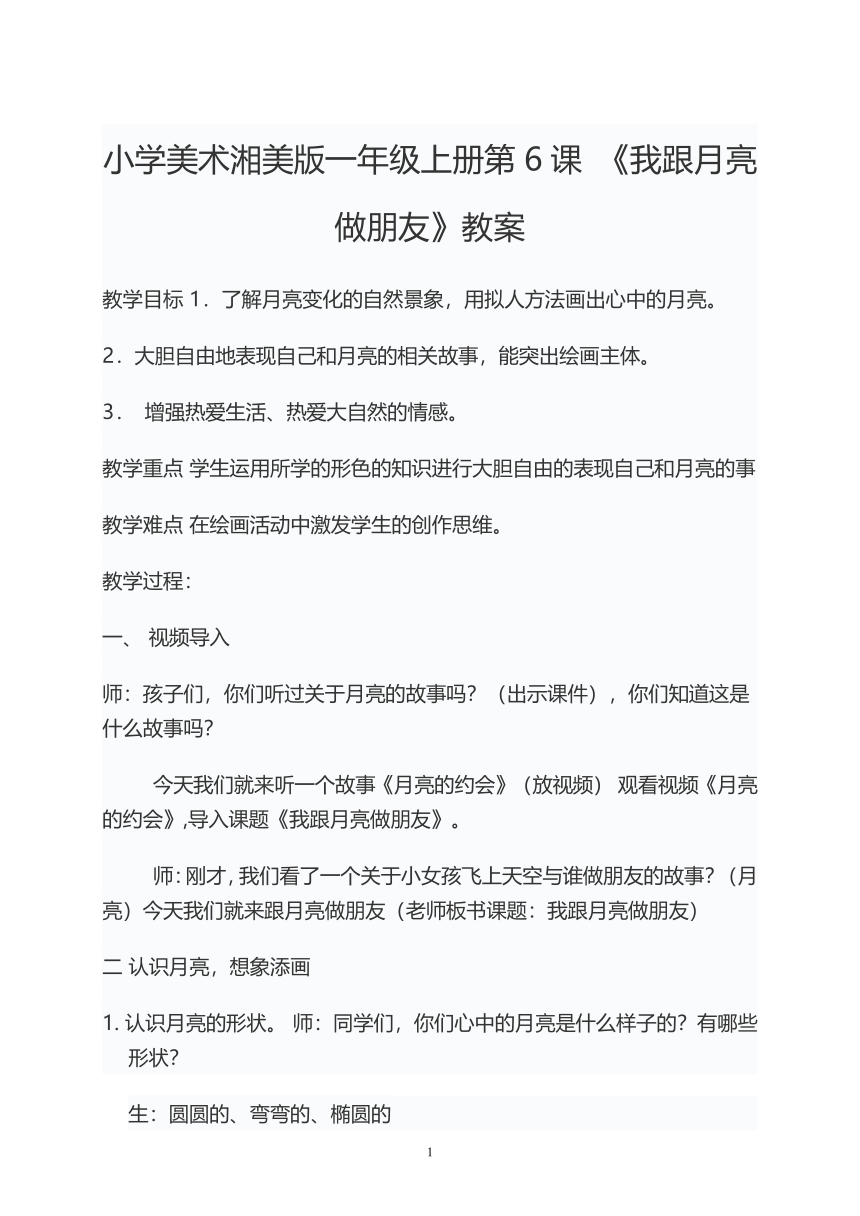 小学美术湘美版一年级上册第 6 课 《我跟月亮做朋友》教案

教学目标 1．了解月亮变化的自然景象，用拟人方法画出心中的月亮。

2．大胆自由地表现自己和月亮的相关故事，能突出绘画主体。

3． 增强热爱生活、热爱大自然的情感。

教学重点 学生运用所学的形色的知识进行大胆自由的表现自己和月亮的事

教学难点 在绘画活动中激发学生的创作思维。

教学过程：

一、 视频导入

师：孩子们，你们听过关于月亮的故事吗？（出示课件），你们知道这是什么故事吗？

今天我们就来听一个故事《月亮的约会》（放视频） 观看视频《月亮的约会》,导入课题《我跟月亮做朋友》。

师：刚才，我们看了一个关于小女孩飞上天空与谁做朋友的故事？（月亮）今天我们就来跟月亮做朋友（老师板书课题：我跟月亮做朋友）

二 认识月亮，想象添画

1. 认识月亮的形状。 师：同学们，你们心中的月亮是什么样子的？有哪些形状？

生：圆圆的、弯弯的、椭圆的

1